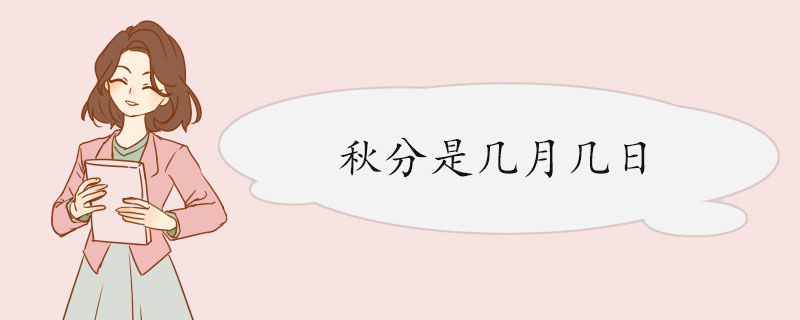 秋分是几月几日